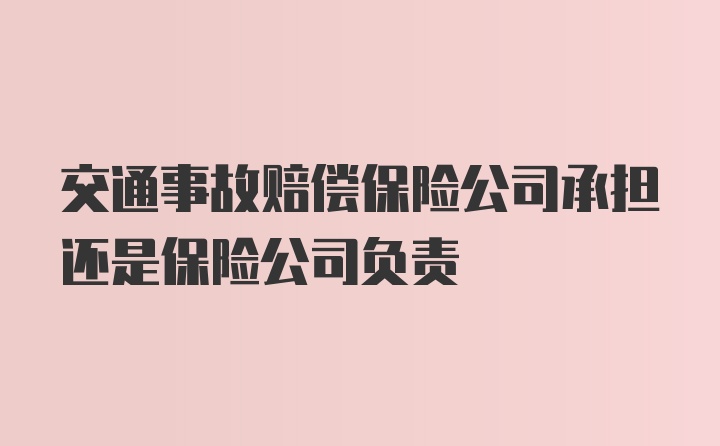 交通事故赔偿保险公司承担还是保险公司负责